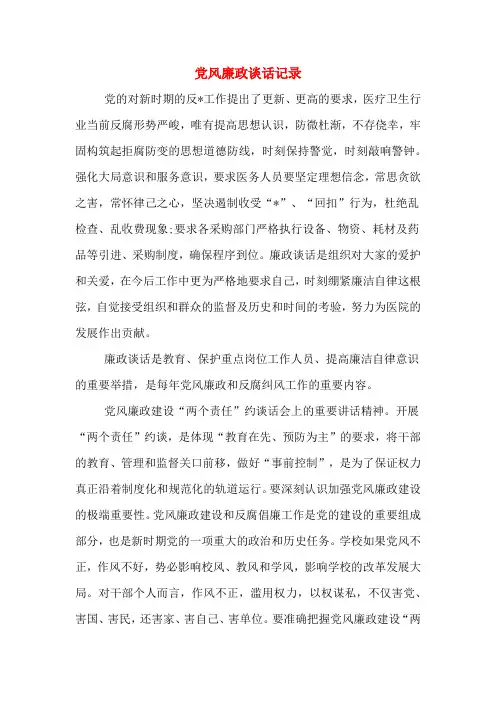 党风廉政谈话记录

党的对新时期的反*工作提出了更新、更高的要求，医疗卫生行业当前反腐形势严峻，唯有提高思想认识，防微杜渐，不存侥幸，牢固构筑起拒腐防变的思想道德防线，时刻保持警觉，时刻敲响警钟。强化大局意识和服务意识，要求医务人员要坚定理想信念，常思贪欲之害，常怀律己之心，坚决遏制收受“*”、“回扣”行为，杜绝乱检查、乱收费现象;要求各采购部门严格执行设备、物资、耗材及药品等引进、采购制度，确保程序到位。廉政谈话是组织对大家的爱护和关爱，在今后工作中更为严格地要求自己，时刻绷紧廉洁自律这根弦，自觉接受组织和群众的监督及历史和时间的考验，努力为医院的发展作出贡献。

廉政谈话是教育、保护重点岗位工作人员、提高廉洁自律意识的重要举措，是每年党风廉政和反腐纠风工作的重要内容。

党风廉政建设“两个责任”约谈话会上的重要讲话精神。开展“两个责任”约谈，是体现“教育在先、预防为主”的要求，将干部的教育、管理和监督关口前移，做好“事前控制”，是为了保证权力真正沿着制度化和规范化的轨道运行。要深刻认识加强党风廉政建设的极端重要性。党风廉政建设和反腐倡廉工作是党的建设的重要组成部分，也是新时期党的一项重大的政治和历史任务。学校如果党风不正，作风不好，势必影响校风、教风和学风，影响学校的改革发展大局。对干部个人而言，作风不正，滥用权力，以权谋私，不仅害党、害国、害民，还害家、害自己、害单位。要准确把握党风廉政建设“两